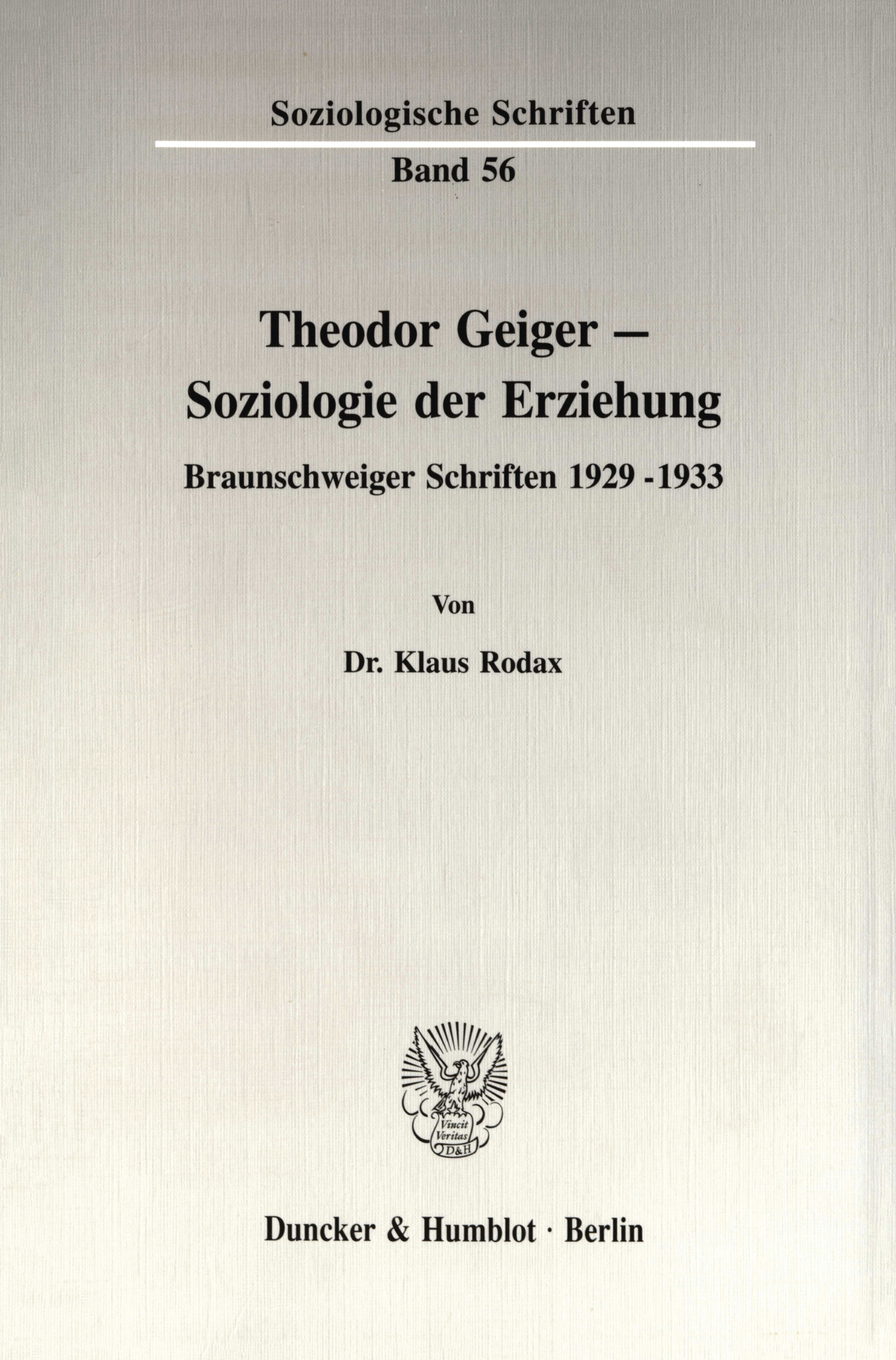 Soziologische Schriften

Band 56

Theodor Geiger – Soziologie der Erziehung

Braunschweiger Schriften 1929 -1933

Von

Dr. Klaus Rodax

Vincit Veritas D&H

Duncker & Humblot · Berlin